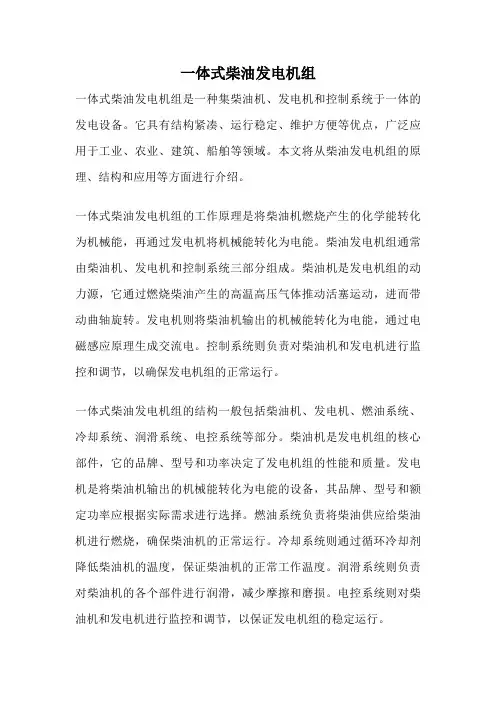 一体式柴油发电机组

一体式柴油发电机组是一种集柴油机、发电机和控制系统于一体的发电设备。它具有结构紧凑、运行稳定、维护方便等优点，广泛应用于工业、农业、建筑、船舶等领域。本文将从柴油发电机组的原理、结构和应用等方面进行介绍。

一体式柴油发电机组的工作原理是将柴油机燃烧产生的化学能转化为机械能，再通过发电机将机械能转化为电能。柴油发电机组通常由柴油机、发电机和控制系统三部分组成。柴油机是发电机组的动力源，它通过燃烧柴油产生的高温高压气体推动活塞运动，进而带动曲轴旋转。发电机则将柴油机输出的机械能转化为电能，通过电磁感应原理生成交流电。控制系统则负责对柴油机和发电机进行监控和调节，以确保发电机组的正常运行。

一体式柴油发电机组的结构一般包括柴油机、发电机、燃油系统、冷却系统、润滑系统、电控系统等部分。柴油机是发电机组的核心部件，它的品牌、型号和功率决定了发电机组的性能和质量。发电机是将柴油机输出的机械能转化为电能的设备，其品牌、型号和额定功率应根据实际需求进行选择。燃油系统负责将柴油供应给柴油机进行燃烧，确保柴油机的正常运行。冷却系统则通过循环冷却剂降低柴油机的温度，保证柴油机的正常工作温度。润滑系统则负责对柴油机的各个部件进行润滑，减少摩擦和磨损。电控系统则对柴油机和发电机进行监控和调节，以保证发电机组的稳定运行。